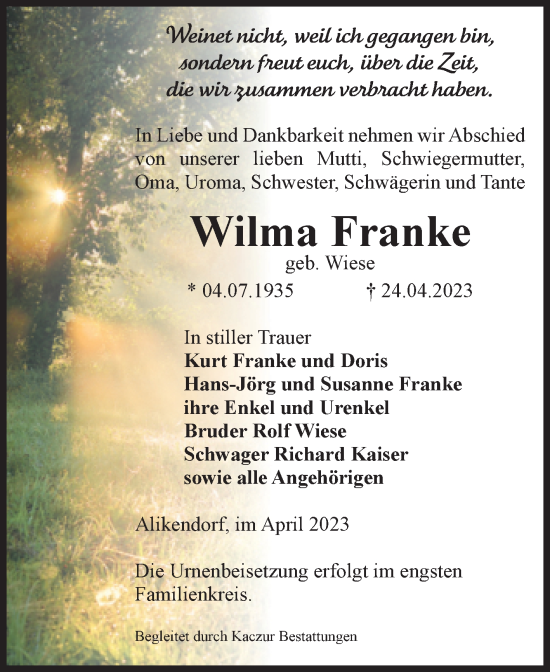 Weinet nicht, weil ich gegangen bin,
sondern freut euch, über die Zeit,
die wir zusammen verbracht haben.

In Liebe und Dankbarkeit nehmen wir Abschied von unserer lieben Mutti, Schwiegermutter, Oma, Uroma, Schwester, Schwägerin und Tante

Wilma Franke
geb. Wiese
* 04.07.1935 † 24.04.2023

In stiller Trauer
Kurt Franke und Doris
Hans-Jörg und Susanne Franke
ihre Enkel und Urenkel
Bruder Rolf Wiese
Schwager Richard Kaiser
sowie alle Angehörigen

Alikendorf, im April 2023

Die Urnenbeisetzung erfolgt im engsten Familienkreis.

Begleitet durch Kaczur Bestattungen